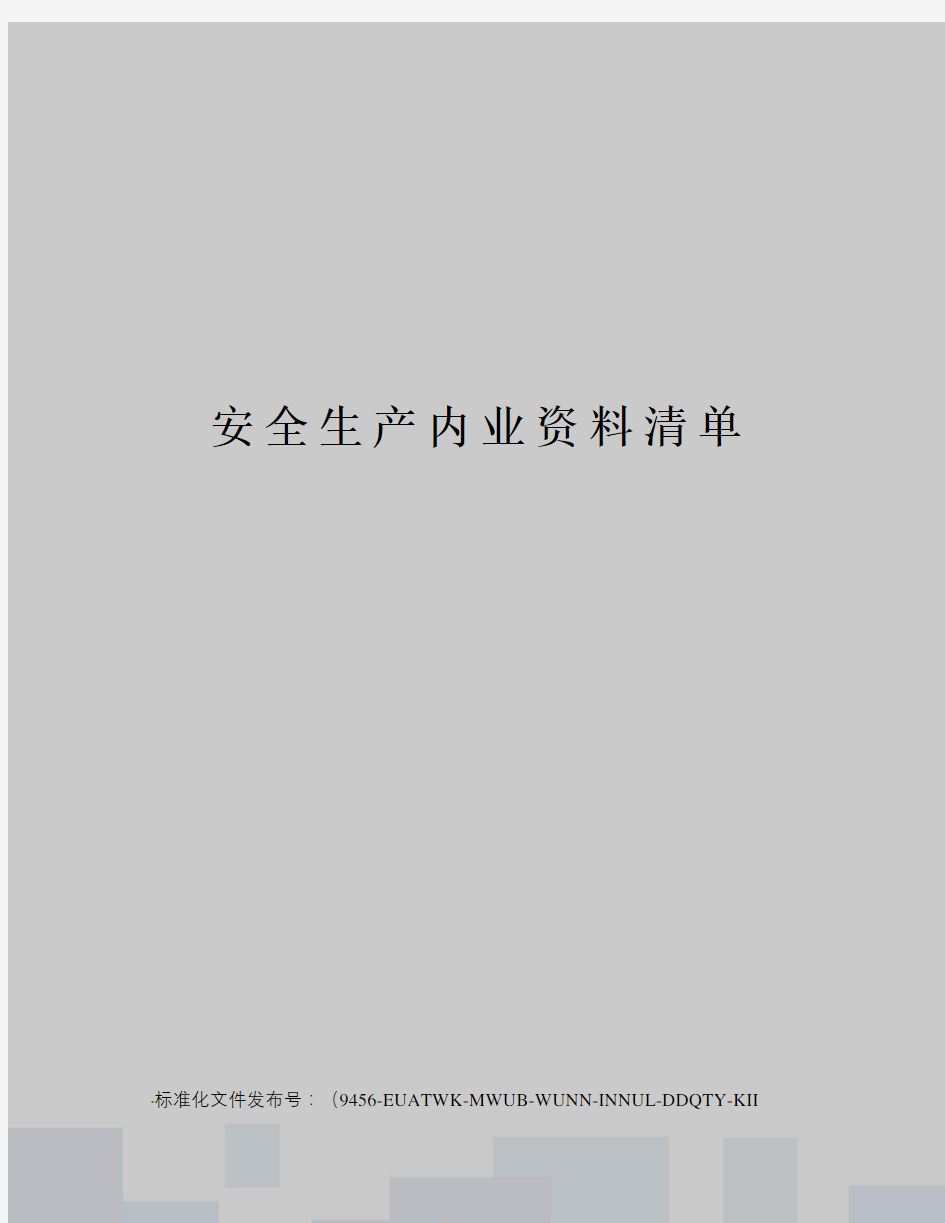 安全生产内业资料清单

-标准化文件发布号：（9456-EUATWK-MWUB-WUNN-INNUL-DDQTY-KII